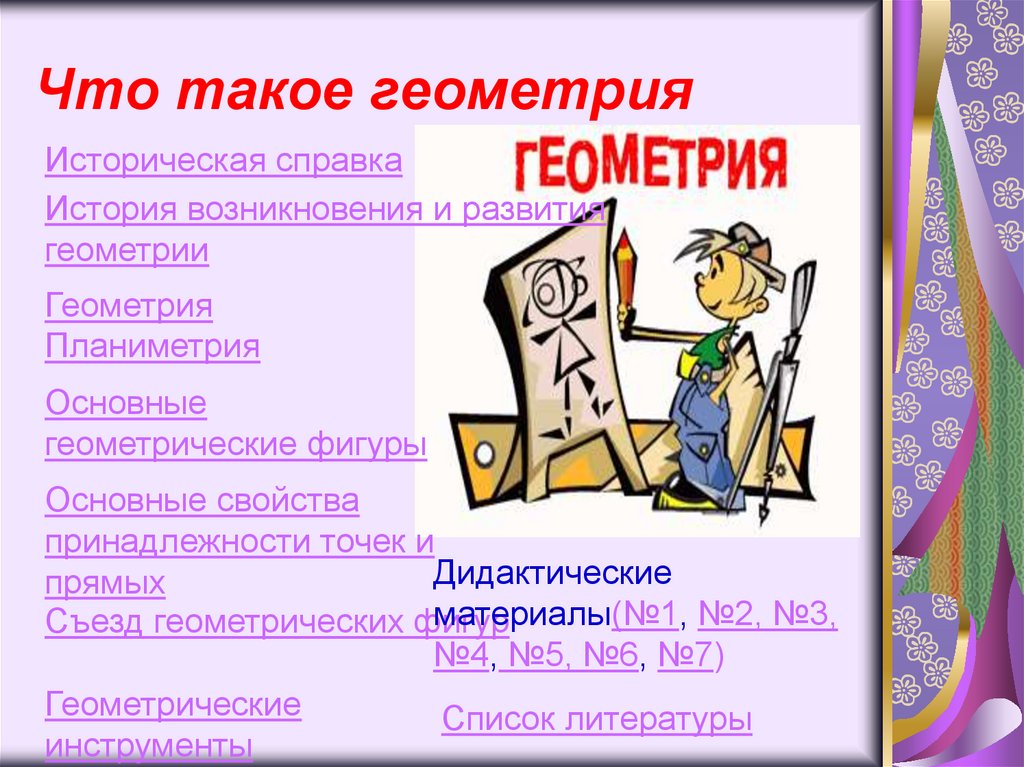 Что такое геометрия

Историческая справка

История возникновения и развития геометрии

Геометрия

Планиметрия

Основные геометрические фигуры

Основные свойства принадлежности точек и прямых

Съезд геометрических фигур

Геометрические инструменты

ГЕОМЕТРИЯ

Дидактические материалы(№1, №2, №3, №4, №5, №6, №7)

Список литературы